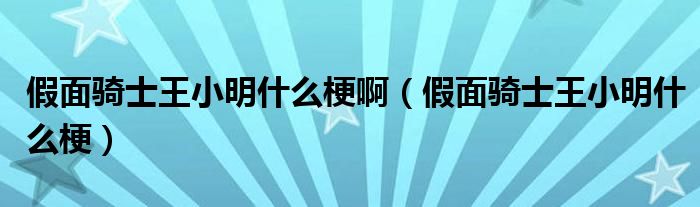 假面骑士王小明什么梗啊（假面骑士王小明什么梗）